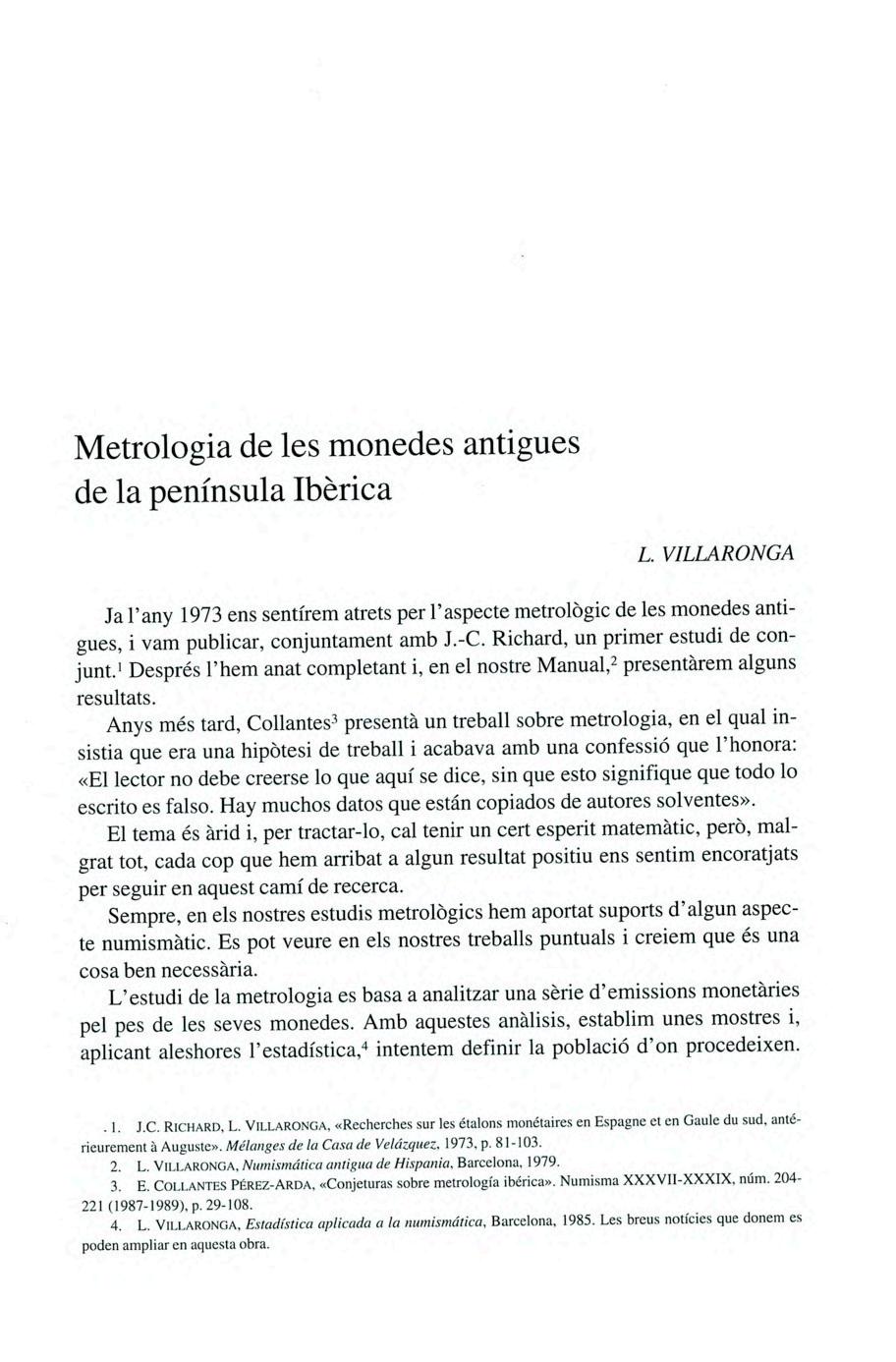 Metrologia de les monedes antigues de la península Ibèrica

L. VILLARONGA

Ja l'any 1973 ens sentírem atrets per l'aspecte metrològic de les monedes antigues, i vam publicar, conjuntament amb J.-C. Richard, un primer estudi de conjunt.$^1$ Després l'hem anat completant i, en el nostre Manual,$^2$ presentàrem alguns resultats.

Anys més tard, Collantes$^3$ presentà un treball sobre metrologia, en el qual insistia que era una hipòtesi de treball i acabava amb una confessió que l'honora: «El lector no debe creerse lo que aquí se dice, sin que esto signifique que todo lo escrito es falso. Hay muchos datos que están copiados de autores solventes».

El tema és àrid i, per tractar-lo, cal tenir un cert esperit matemàtic, però, malgrat tot, cada cop que hem arribat a algun resultat positiu ens sentim encoratjats per seguir en aquest camí de recerca.

Sempre, en els nostres estudis metrològics hem aportat suports d'algun aspecte numismàtic. Es pot veure en els nostres treballs puntuals i creiem que és una cosa ben necessària.

L'estudi de la metrologia es basa a analitzar una sèrie d'emissions monetàries pel pes de les seves monedes. Amb aquestes anàlisis, establim unes mostres i, aplicant aleshores l'estadística,$^4$ intentem definir la població d'on procedeixen.

. 1. J.C. RICHARD, L. VILLARONGA, «Recherches sur les étalons monétaires en Espagne et en Gaule du sud, antérieurement à Auguste». Mélanges de la Casa de Velázquez, 1973, p. 81-103.

2. L. VILLARONGA, Numismática antigua de Hispania, Barcelona, 1979.

3. E. COLLANTES PÉREZ-ARDA, «Conjeturas sobre metrología ibérica». Numisma XXXVII-XXXIX, núm. 204-221 (1987-1989), p. 29-108.

4. L. VILLARONGA, Estadística aplicada a la numismática, Barcelona, 1985. Les breus notícies que donem es poden ampliar en aquesta obra.